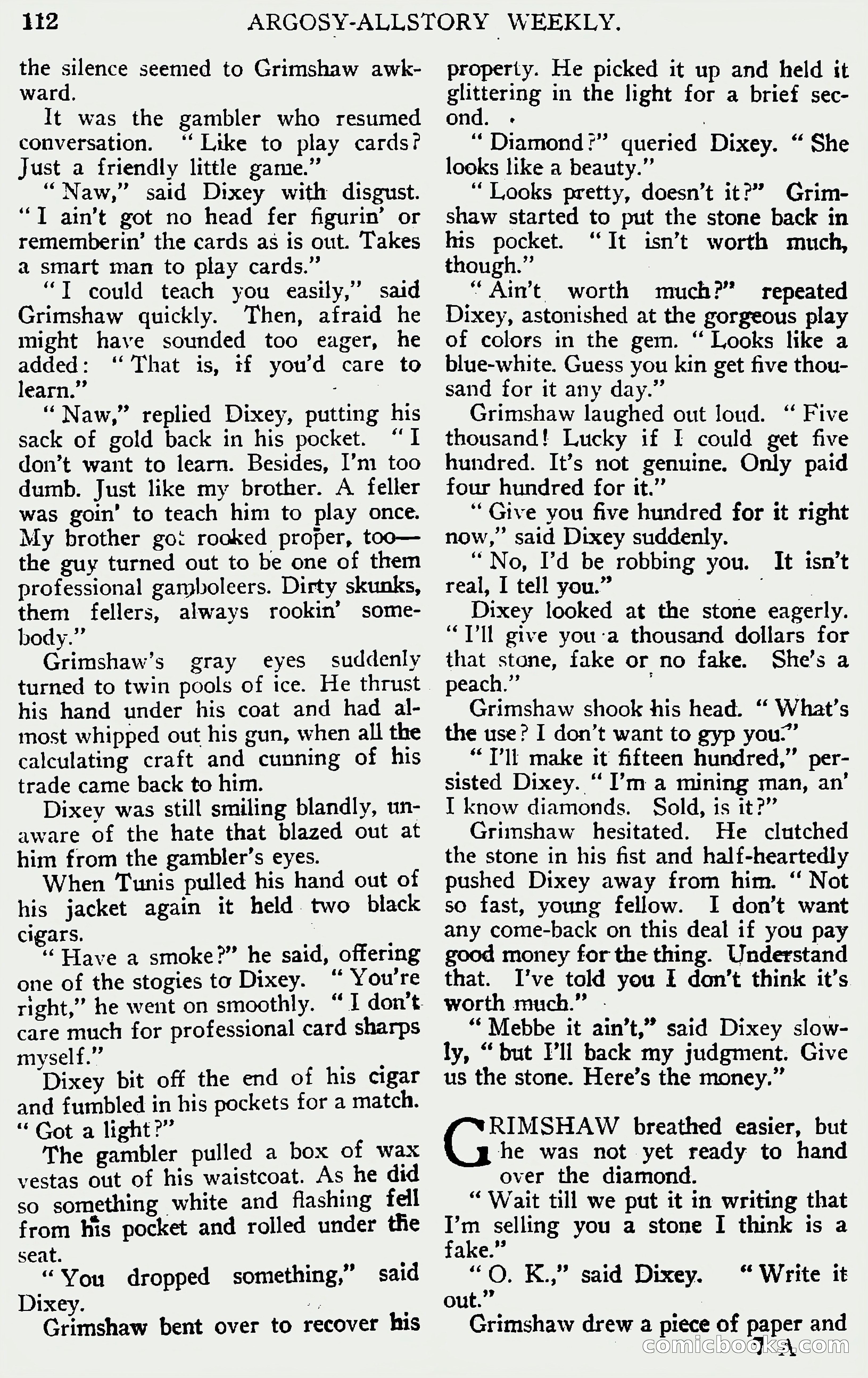 112 ARGOSY-ALLSTORY WEEKLY.

the silence seemed to Grimshaw awkward.

It was the gambler who resumed conversation. "Like to play cards? Just a friendly little game."

"Naw," said Dixey with disgust. "I ain't got no head fer figurin' or rememberin' the cards as is out. Takes a smart man to play cards."

"I could teach you easily," said Grimshaw quickly. Then, afraid he might have sounded too eager, he added: "That is, if you'd care to learn."

"Naw," replied Dixey, putting his sack of gold back in his pocket. "I don't want to learn. Besides, I'm too dumb. Just like my brother. A feller was goin' to teach him to play once. My brother got rooked proper, too—the guy turned out to be one of them professional gamboleers. Dirty skunks, them fellers, always rookin' somebody."

Grimshaw's gray eyes suddenly turned to twin pools of ice. He thrust his hand under his coat and had almost whipped out his gun, when all the calculating craft and cunning of his trade came back to him.

Dixey was still smiling blandly, unaware of the hate that blazed out at him from the gambler's eyes.

When Tunis pulled his hand out of his jacket again it held two black cigars.

"Have a smoke?" he said, offering one of the stogies to Dixey. "You're right," he went on smoothly. "I don't care much for professional card sharps myself."

Dixey bit off the end of his cigar and fumbled in his pockets for a match. "Got a light?"

The gambler pulled a box of wax vestas out of his waistcoat. As he did so something white and flashing fell from his pocket and rolled under the seat.

"You dropped something," said Dixey.

Grimshaw bent over to recover his property. He picked it up and held it glittering in the light for a brief second.

"Diamond?" queried Dixey. "She looks like a beauty."

"Looks pretty, doesn't it?" Grimshaw started to put the stone back in his pocket. "It isn't worth much, though."

"Ain't worth much?" repeated Dixey, astonished at the gorgeous play of colors in the gem. "Looks like a blue-white. Guess you kin get five thousand for it any day."

Grimshaw laughed out loud. "Five thousand! Lucky if I could get five hundred. It's not genuine. Only paid four hundred for it."

"Give you five hundred for it right now," said Dixey suddenly.

"No, I'd be robbing you. It isn't real, I tell you."

Dixey looked at the stone eagerly. "I'll give you a thousand dollars for that stone, fake or no fake. She's a peach."

Grimshaw shook his head. "What's the use? I don't want to gyp you."

"I'll make it fifteen hundred," persisted Dixey. "I'm a mining man, an' I know diamonds. Sold, is it?"

Grimshaw hesitated. He clutched the stone in his fist and half-heartedly pushed Dixey away from him. "Not so fast, young fellow. I don't want any come-back on this deal if you pay good money for the thing. Understand that. I've told you I don't think it's worth much."

"Mebbe it ain't," said Dixey slowly, "but I'll back my judgment. Give us the stone. Here's the money."

GRIMSHAW breathed easier, but he was not yet ready to hand over the diamond.

"Wait till we put it in writing that I'm selling you a stone I think is a fake."

"O. K.," said Dixey. "Write it out."

Grimshaw drew a piece of paper and

comicbooks.com